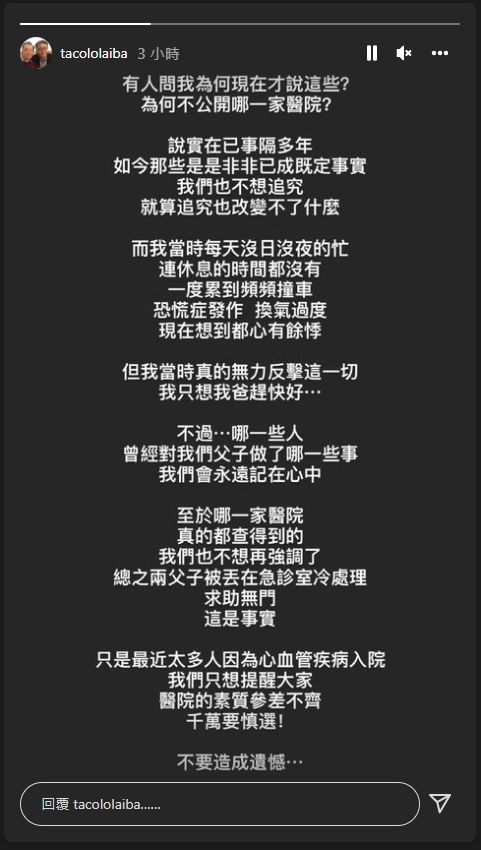 tacololaiba 3 小時

有人問我為何現在才說這些?
為何不公開哪一家醫院?

說實在已事隔多年
如今那些是是非非已成既定事實
我們也不想追究
就算追究也改變不了什麼

而我當時每天沒日沒夜的忙
連休息的時間都沒有
一度累到頻頻撞車
恐慌症發作 換氣過度
現在想到都心有餘悸

但我當時真的無力反擊這一切
我只想我爸趕快好…

不過…哪一些人
曾經對我們父子做了哪一些事
我們會永遠記在心中

至於哪一家醫院
真的都查得到的
我們也不想再強調了
總之兩父子被丟在急診室冷處理
求助無門
這是事實

只是最近太多人因為心血管疾病入院
我們只想提醒大家
醫院的素質參差不齊
千萬要慎選!

不要造成遺憾…

回覆 tacololaiba......